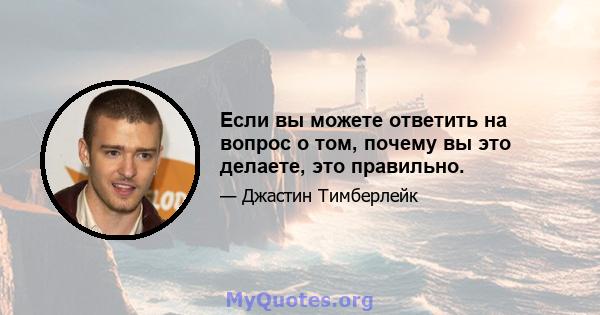 Если вы можете ответить на вопрос о том, почему вы это делаете, это правильно.

— Джастин Тимберлейк

MyQuotes.org